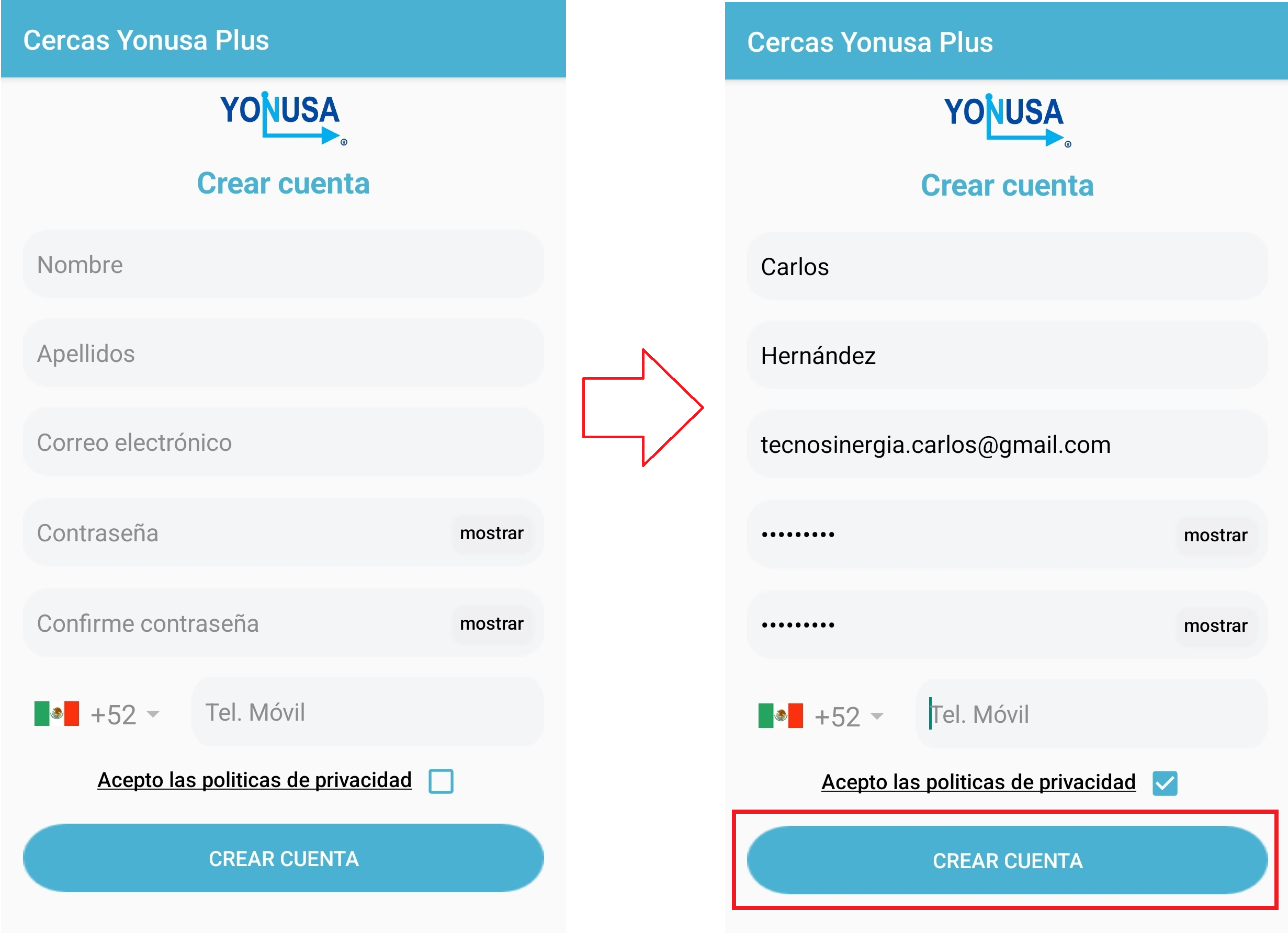 Cercas Yonusa Plus

YONUSA

Crear cuenta

Nombre

Apellidos

Correo electrónico

Contraseña mostrar

Confirme contraseña mostrar

+52 Tel. Móvil

Acepto las politicas de privacidad

CREAR CUENTA

Cercas Yonusa Plus

YONUSA

Crear cuenta

Carlos

Hernández

tecnosinergia.carlos@gmail.com

••••••••• mostrar

••••••••• mostrar

+52 Tel. Móvil

Acepto las politicas de privacidad

CREAR CUENTA